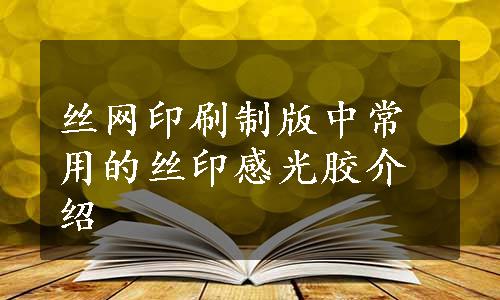 丝网印刷制版中常用的丝印感光胶介绍